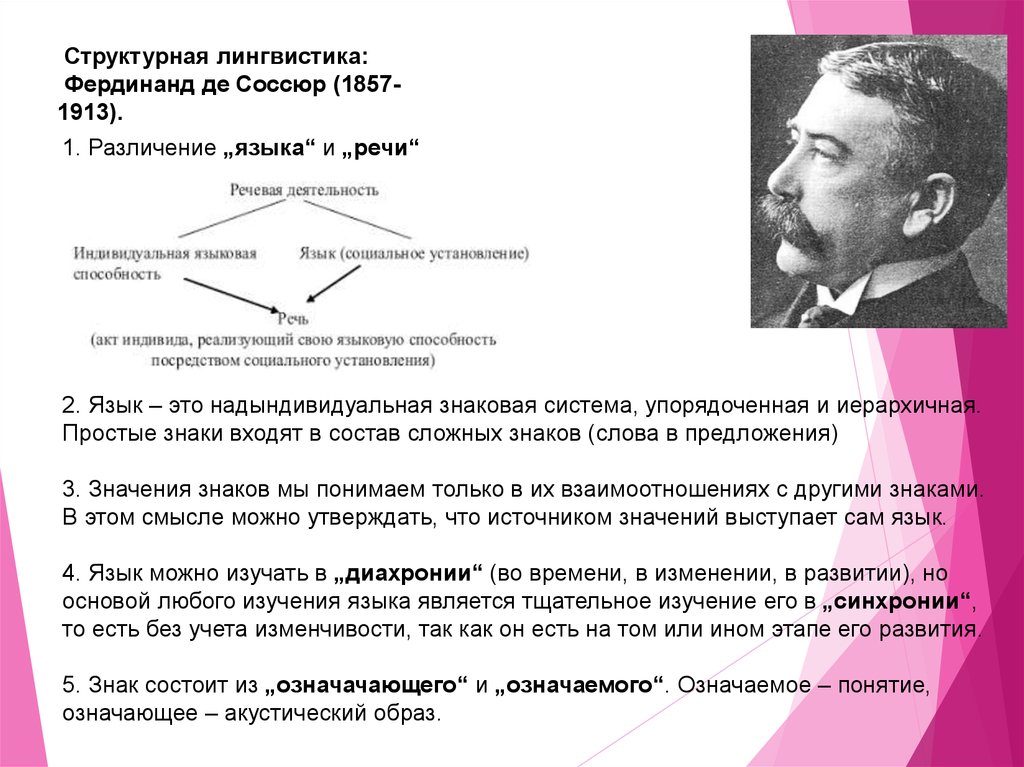 Структурная лингвистика: Фердинанд де Соссюр (1857-1913).

1. Различение „языка“ и „речи“

Речевая деятельность

Индивидуальная языковая способность

Язык (социальное установление)

Речь
(акт индивида, реализующий свою языковую способность посредством социального установления)

2. Язык – это надындивидуальная знаковая система, упорядоченная и иерархичная. Простые знаки входят в состав сложных знаков (слова в предложения)

3. Значения знаков мы понимаем только в их взаимоотношениях с другими знаками. В этом смысле можно утверждать, что источником значений выступает сам язык.

4. Язык можно изучать в „диахронии“ (во времени, в изменении, в развитии), но основой любого изучения языка является тщательное изучение его в „синхронии“, то есть без учета изменчивости, так как он есть на том или ином этапе его развития.

5. Знак состоит из „означачающего“ и „означаемого“. Означаемое – понятие, означающее – акустический образ.